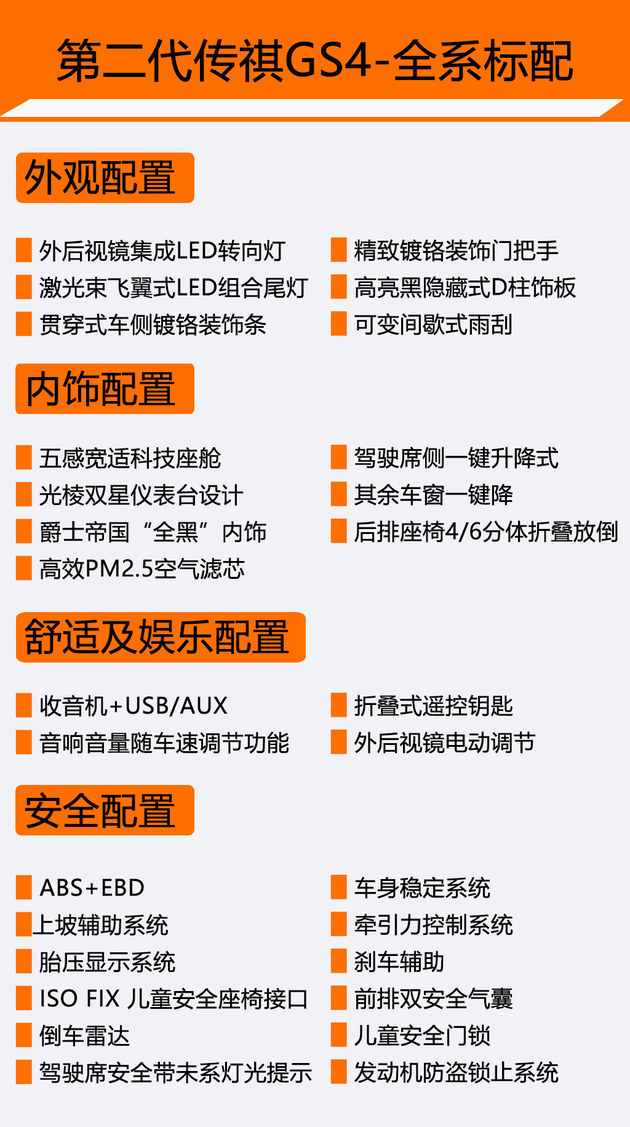 第二代传祺GS4-全系标配

外观配置

外后视镜集成LED转向灯
激光束飞翼式LED组合尾灯
贯穿式车侧镀铬装饰条

精致镀铬装饰门把手
高亮黑隐藏式D柱饰板
可变间歇式雨刮

内饰配置

五感宽适科技座舱
光棱双星仪表台设计
爵士帝国“全黑”内饰
高效PM2.5空气滤芯

驾驶席侧一键升降式
其余车窗一键降
后排座椅4/6分体折叠放倒

舒适及娱乐配置

收音机+USB/AUX
音响音量随车速调节功能

折叠式遥控钥匙
外后视镜电动调节

安全配置

ABS+EBD
上坡辅助系统
胎压显示系统
ISO FIX 儿童安全座椅接口
倒车雷达
驾驶席安全带未系灯光提示

车身稳定系统
牵引力控制系统
刹车辅助
前排双安全气囊
儿童安全门锁
发动机防盗锁止系统